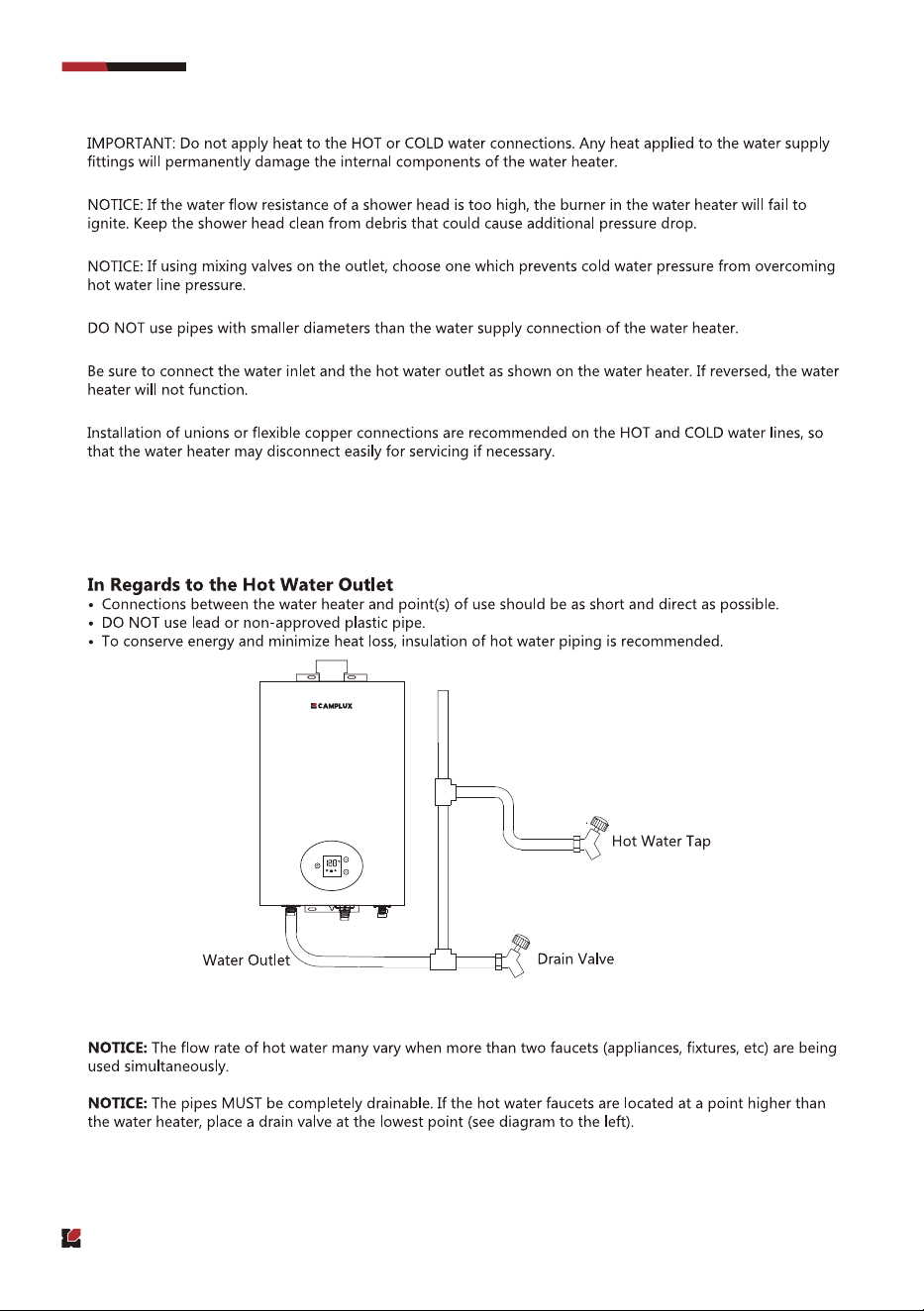 IMPORTANT: Do not apply heat to the HOT or COLD water connections. Any heat applied to the water supply fittings will permanently damage the internal components of the water heater.

NOTICE: If the water flow resistance of a shower head is too high, the burner in the water heater will fail to ignite. Keep the shower head clean from debris that could cause additional pressure drop.

NOTICE: If using mixing valves on the outlet, choose one which prevents cold water pressure from overcoming hot water line pressure.

DO NOT use pipes with smaller diameters than the water supply connection of the water heater.

Be sure to connect the water inlet and the hot water outlet as shown on the water heater. If reversed, the water heater will not function.

Installation of unions or flexible copper connections are recommended on the HOT and COLD water lines, so that the water heater may disconnect easily for servicing if necessary.

In Regards to the Hot Water Outlet
• Connections between the water heater and point(s) of use should be as short and direct as possible.
• DO NOT use lead or non-approved plastic pipe.
• To conserve energy and minimize heat loss, insulation of hot water piping is recommended.

CAMPLUX

Hot Water Tap

Water Outlet

Drain Valve

NOTICE: The flow rate of hot water many vary when more than two faucets (appliances, fixtures, etc) are being used simultaneously.

NOTICE: The pipes MUST be completely drainable. If the hot water faucets are located at a point higher than the water heater, place a drain valve at the lowest point (see diagram to the left).